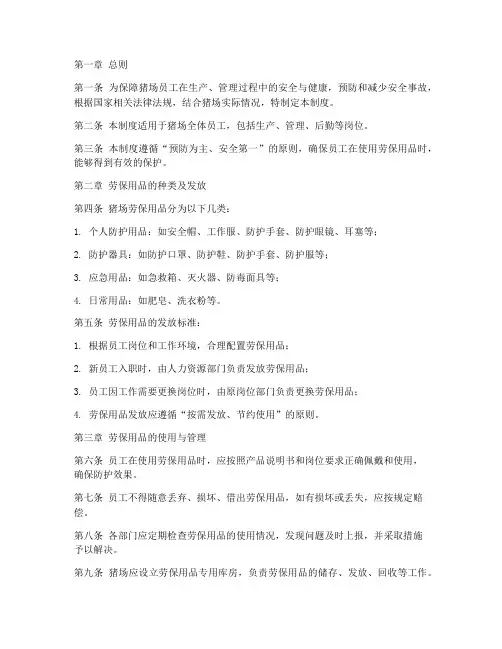 第一章 总则

第一条 为保障猪场员工在生产、管理过程中的安全与健康，预防和减少安全事故，根据国家相关法律法规，结合猪场实际情况，特制定本制度。

第二条 本制度适用于猪场全体员工，包括生产、管理、后勤等岗位。

第三条 本制度遵循“预防为主、安全第一”的原则，确保员工在使用劳保用品时，能够得到有效的保护。

第二章 劳保用品的种类及发放

第四条 猪场劳保用品分为以下几类：

1. 个人防护用品：如安全帽、工作服、防护手套、防护眼镜、耳塞等；

2. 防护器具：如防护口罩、防护鞋、防护手套、防护服等；

3. 应急用品：如急救箱、灭火器、防毒面具等；

4. 日常用品：如肥皂、洗衣粉等。

第五条 劳保用品的发放标准：

1. 根据员工岗位和工作环境，合理配置劳保用品；

2. 新员工入职时，由人力资源部门负责发放劳保用品；

3. 员工因工作需要更换岗位时，由原岗位部门负责更换劳保用品；

4. 劳保用品发放应遵循“按需发放、节约使用”的原则。

第三章 劳保用品的使用与管理

第六条 员工在使用劳保用品时，应按照产品说明书和岗位要求正确佩戴和使用，确保防护效果。

第七条 员工不得随意丢弃、损坏、借出劳保用品，如有损坏或丢失，应按规定赔偿。

第八条 各部门应定期检查劳保用品的使用情况，发现问题及时上报，并采取措施予以解决。

第九条 猪场应设立劳保用品专用库房，负责劳保用品的储存、发放、回收等工作。